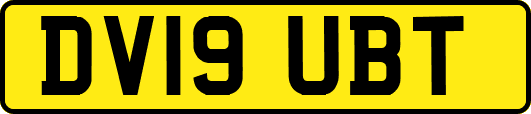 DV19 UBT